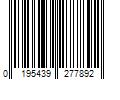 0 195439 277892